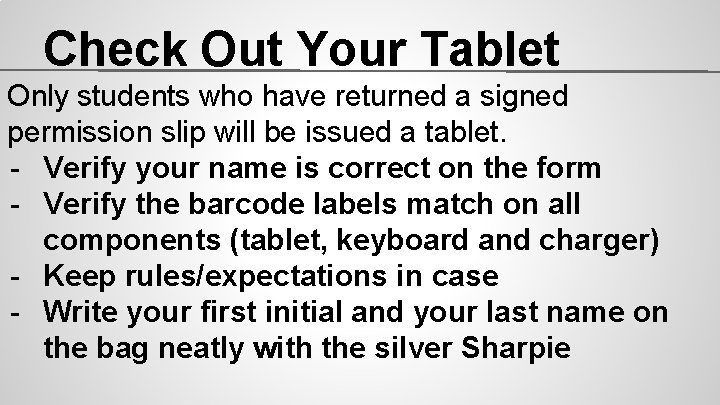 Check Out Your Tablet

Only students who have returned a signed permission slip will be issued a tablet.

- Verify your name is correct on the form
- Verify the barcode labels match on all components (tablet, keyboard and charger)
- Keep rules/expectations in case
- Write your first initial and your last name on the bag neatly with the silver Sharpie